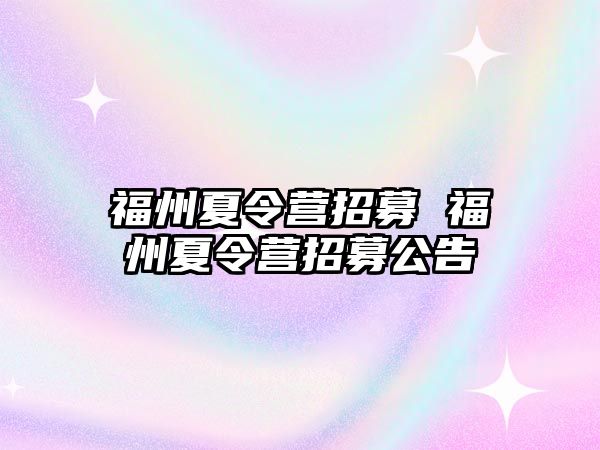 福州夏令营招募 福州夏令营招募公告